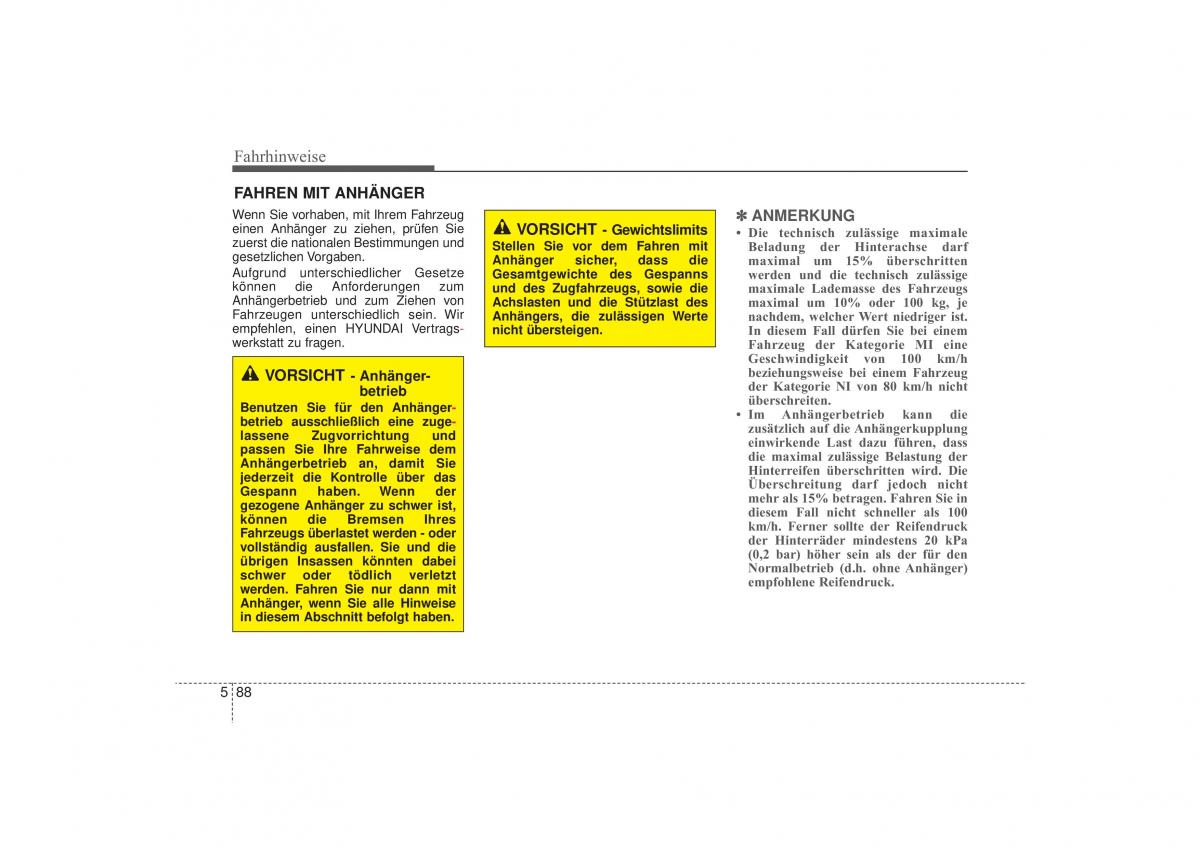 Fahrhinweise

FAHREN MIT ANHÄNGER

Wenn Sie vorhaben, mit Ihrem Fahrzeug einen Anhänger zu ziehen, prüfen Sie zuerst die nationalen Bestimmungen und gesetzlichen Vorgaben.

Aufgrund unterschiedlicher Gesetze können die Anforderungen zum Anhängerbetrieb und zum Ziehen von Fahrzeugen unterschiedlich sein. Wir empfehlen, einen HYUNDAI Vertragswerkstatt zu fragen.

VORSICHT - Anhängerbetrieb

Benutzen Sie für den Anhängerbetrieb ausschließlich eine zugelassene Zugvorrichtung und passen Sie Ihre Fahrweise dem Anhängerbetrieb an, damit Sie jederzeit die Kontrolle über das Gespann haben. Wenn der gezogene Anhänger zu schwer ist, können die Bremsen Ihres Fahrzeugs überlastet werden - oder vollständig ausfallen. Sie und die übrigen Insassen könnten dabei schwer oder tödlich verletzt werden. Fahren Sie nur dann mit Anhänger, wenn Sie alle Hinweise in diesem Abschnitt befolgt haben.

VORSICHT - Gewichtslimits

Stellen Sie vor dem Fahren mit Anhänger sicher, dass die Gesamtgewichte des Gespanns und des Zugfahrzeugs, sowie die Achslasten und die Stützlast des Anhängers, die zulässigen Werte nicht übersteigen.

✽ ANMERKUNG

• Die technisch zulässige maximale Beladung der Hinterachse darf maximal um 15% überschritten werden und die technisch zulässige maximale Lademasse des Fahrzeugs maximal um 10% oder 100 kg, je nachdem, welcher Wert niedriger ist. In diesem Fall dürfen Sie bei einem Fahrzeug der Kategorie MI eine Geschwindigkeit von 100 km/h beziehungsweise bei einem Fahrzeug der Kategorie NI von 80 km/h nicht überschreiten.

• Im Anhängerbetrieb kann die zusätzlich auf die Anhängerkupplung einwirkende Last dazu führen, dass die maximal zulässige Belastung der Hinterreifen überschritten wird. Die Überschreitung darf jedoch nicht mehr als 15% betragen. Fahren Sie in diesem Fall nicht schneller als 100 km/h. Ferner sollte der Reifendruck der Hinterräder mindestens 20 kPa (0,2 bar) höher sein als der für den Normalbetrieb (d.h. ohne Anhänger) empfohlene Reifendruck.

5 88